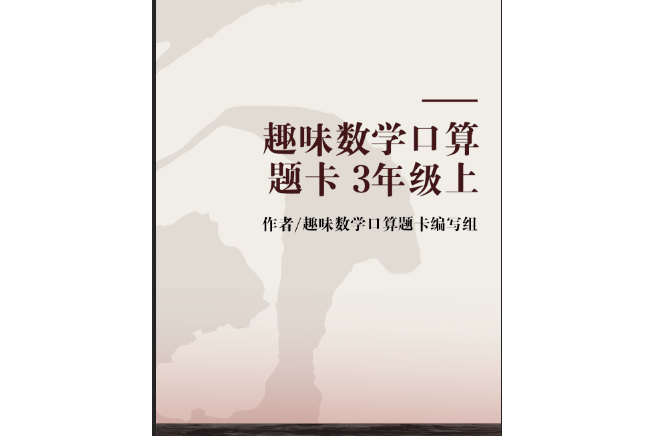 趣味数学口算题卡 3年级上

作者/趣味数学口算题卡编写组